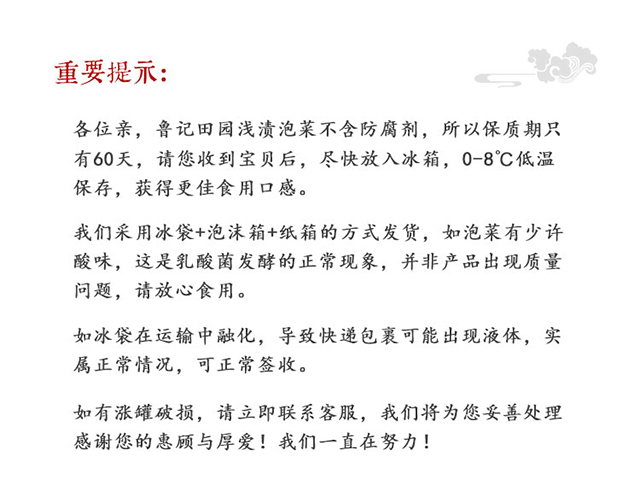 重要提示:

各位亲，鲁记田园浅渍泡菜不含防腐剂，所以保质期只有60天，请您收到宝贝后，尽快放入冰箱，0-8℃低温保存，获得更佳食用口感。

我们采用冰袋+泡沫箱+纸箱的方式发货，如泡菜有少许酸味，这是乳酸菌发酵的正常现象，并非产品出现质量问题，请放心食用。

如冰袋在运输中融化，导致快递包裹可能出现液体，实属正常情况，可正常签收。

如有涨罐破损，请立即联系客服，我们将为您妥善处理感谢您的惠顾与厚爱！我们一直在努力！